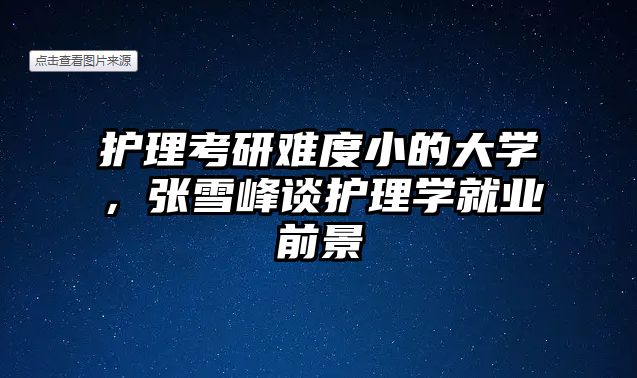 点击查看图片来源

护理考研难度小的大学，张雪峰谈护理学就业前景